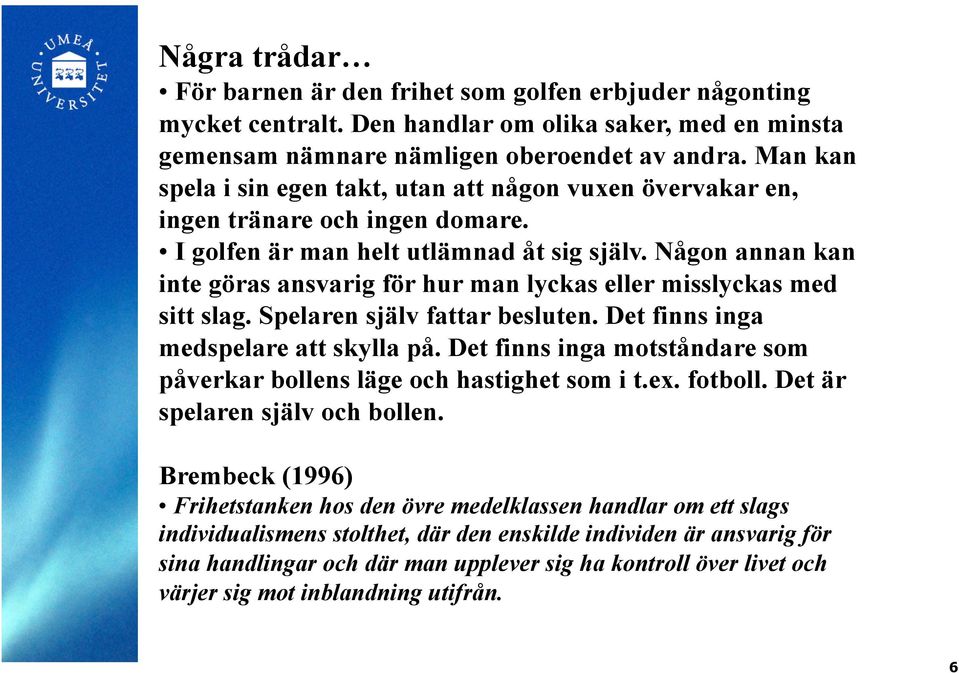 UMEÅ UNIVERSITET

Några trådar…
• För barnen är den frihet som golfen erbjuder någonting mycket centralt. Den handlar om olika saker, med en minsta gemensam nämnare nämligen oberoendet av andra. Man kan spela i sin egen takt, utan att någon vuxen övervakar en, ingen tränare och ingen domare.
• I golfen är man helt utlämnad åt sig själv. Någon annan kan inte göras ansvarig för hur man lyckas eller misslyckas med sitt slag. Spelaren själv fattar besluten. Det finns inga medspelare att skylla på. Det finns inga motståndare som påverkar bollens läge och hastighet som i t.ex. fotboll. Det är spelaren själv och bollen.

Brembeck (1996)
• Frihetstanken hos den övre medelklassen handlar om ett slags individualismens stolthet, där den enskilde individen är ansvarig för sina handlingar och där man upplever sig ha kontroll över livet och värjer sig mot inblandning utifrån.

6